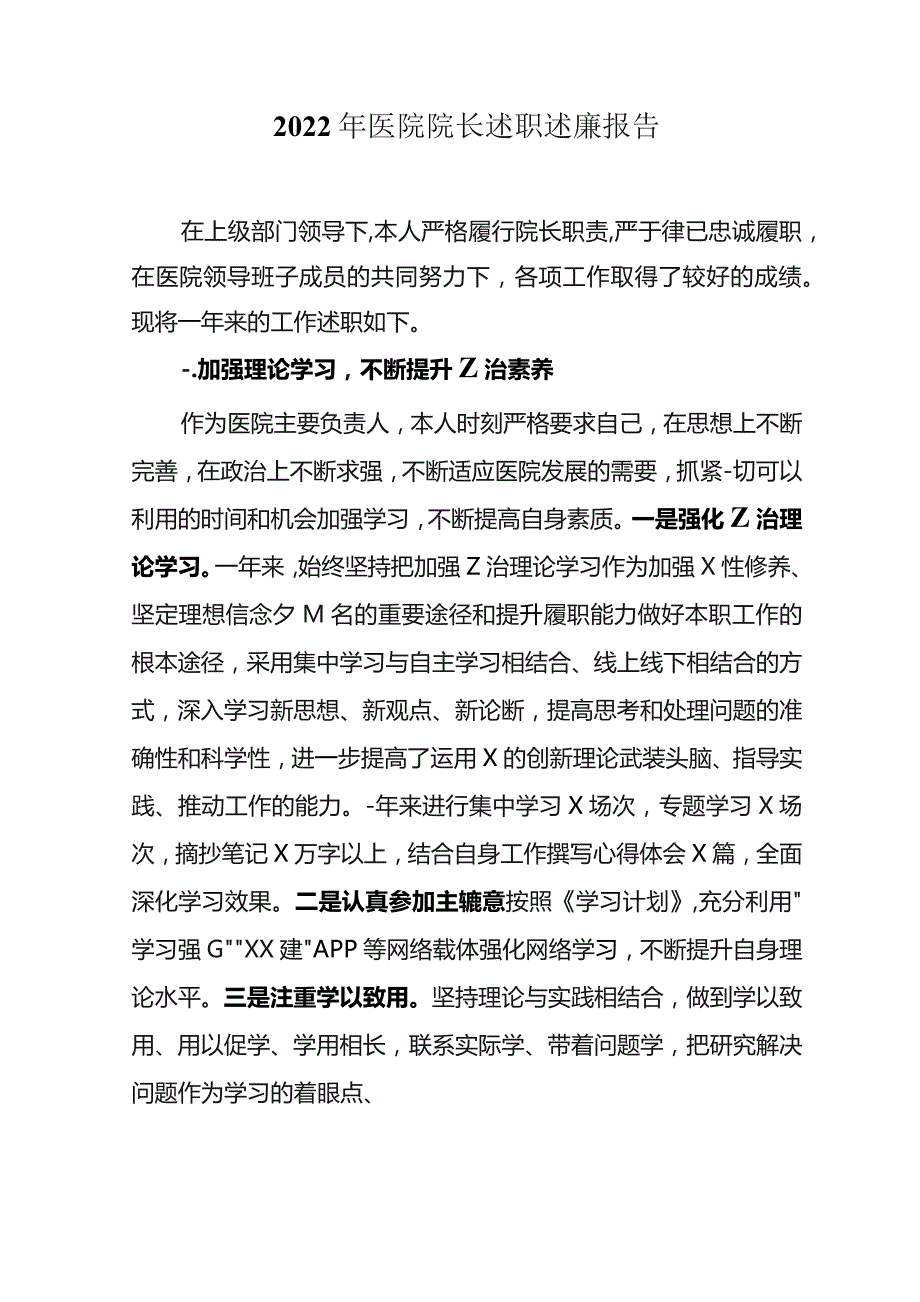 2022年医院院长述职述廉报告

在上级部门领导下,本人严格履行院长职责,严于律已忠诚履职，在医院领导班子成员的共同努力下，各项工作取得了较好的成绩。现将一年来的工作述职如下。

-.加强理论学习，不断提升Z治素养

作为医院主要负责人，本人时刻严格要求自己，在思想上不断完善，在政治上不断求强，不断适应医院发展的需要，抓紧-切可以利用的时间和机会加强学习，不断提高自身素质。一是强化Z治理论学习。一年来,始终坚持把加强Z治理论学习作为加强X性修养、坚定理想信念夕M名的重要途径和提升履职能力做好本职工作的根本途径，采用集中学习与自主学习相结合、线上线下相结合的方式，深入学习新思想、新观点、新论断，提高思考和处理问题的准确性和科学性，进一步提高了运用X的创新理论武装头脑、指导实践、推动工作的能力。-年来进行集中学习X场次，专题学习X场次，摘抄笔记X万字以上，结合自身工作撰写心得体会X篇，全面深化学习效果。二是认真参加主辘意按照《学习计划》,充分利用"学习强G""XX建"APP等网络载体强化网络学习，不断提升自身理论水平。三是注重学以致用。坚持理论与实践相结合，做到学以致用、用以促学、学用相长，联系实际学、带着问题学，把研究解决问题作为学习的着眼点、